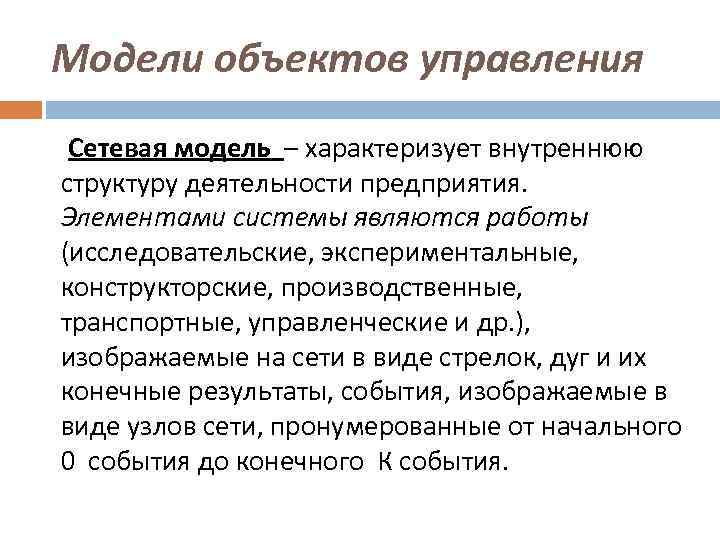 Модели объектов управления

Сетевая модель – характеризует внутреннюю структуру деятельности предприятия. Элементами системы являются работы (исследовательские, экспериментальные, конструкторские, производственные, транспортные, управленческие и др.), изображаемые на сети в виде стрелок, дуг и их конечные результаты, события, изображаемые в виде узлов сети, пронумерованные от начального 0 события до конечного К события.